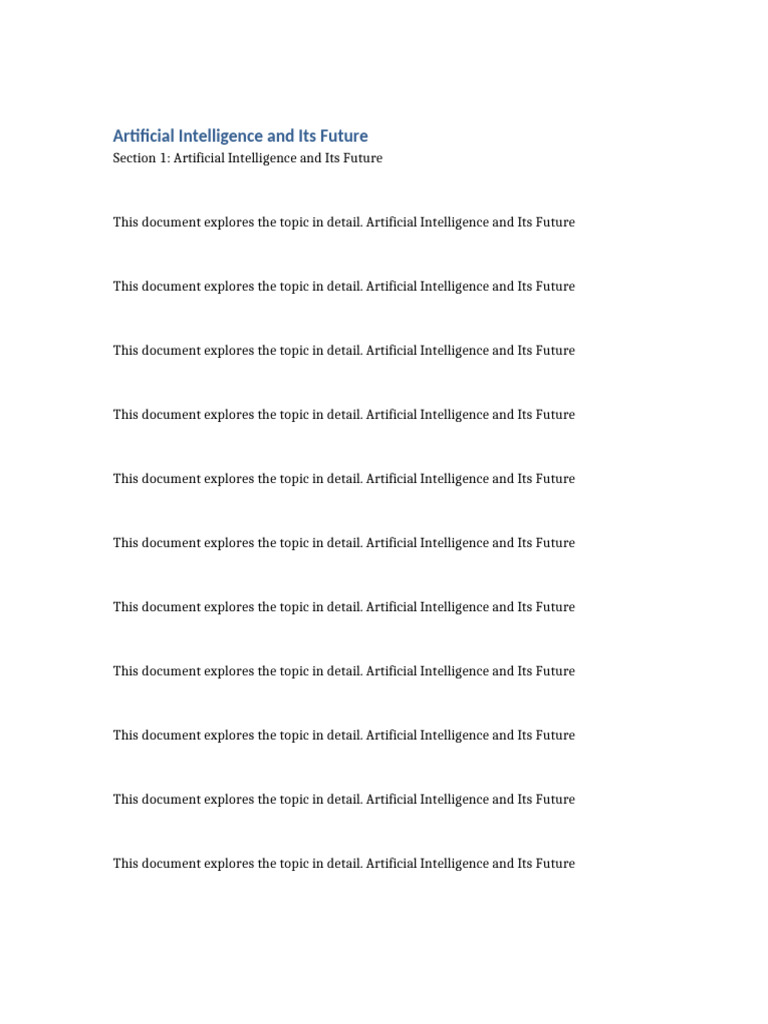 Artificial Intelligence and Its Future
Section 1: Artificial Intelligence and Its Future

This document explores the topic in detail. Artificial Intelligence and Its Future

This document explores the topic in detail. Artificial Intelligence and Its Future

This document explores the topic in detail. Artificial Intelligence and Its Future

This document explores the topic in detail. Artificial Intelligence and Its Future

This document explores the topic in detail. Artificial Intelligence and Its Future

This document explores the topic in detail. Artificial Intelligence and Its Future

This document explores the topic in detail. Artificial Intelligence and Its Future

This document explores the topic in detail. Artificial Intelligence and Its Future

This document explores the topic in detail. Artificial Intelligence and Its Future

This document explores the topic in detail. Artificial Intelligence and Its Future

This document explores the topic in detail. Artificial Intelligence and Its Future